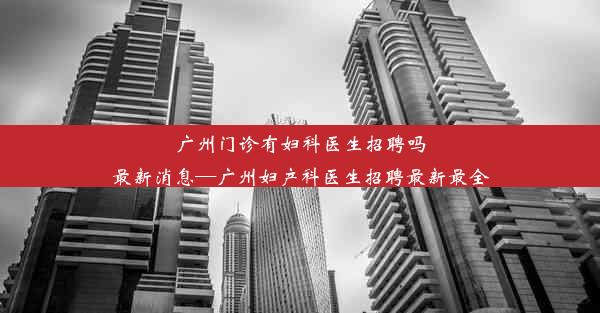 广州门诊有妇科医生招聘吗
最新消息—广州妇产科医生招聘最新最全